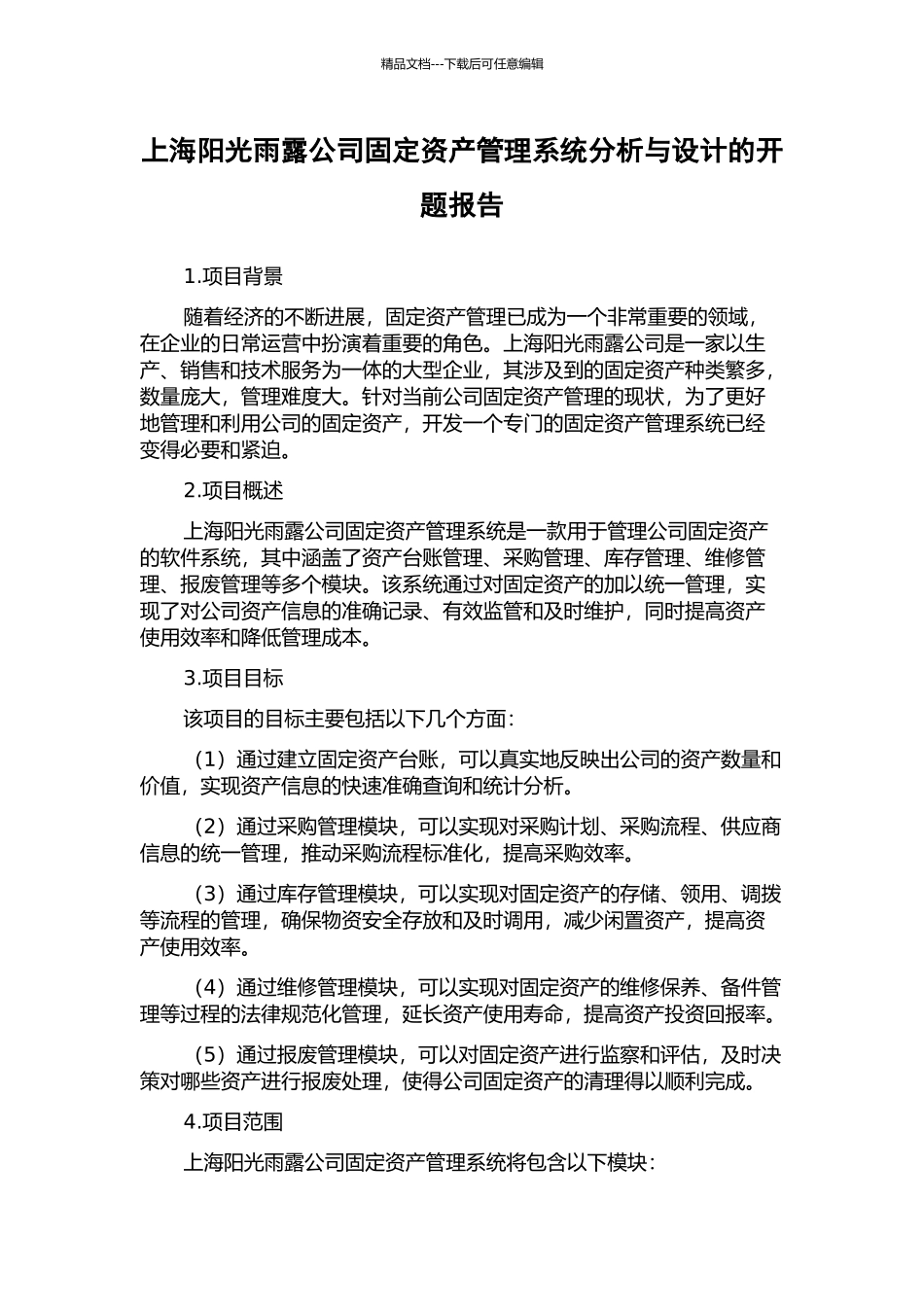 精品文档---下载后可任意编辑

上海阳光雨露公司固定资产管理系统分析与设计的开题报告

1.项目背景

随着经济的不断进展，固定资产管理已成为一个非常重要的领域，在企业的日常运营中扮演着重要的角色。上海阳光雨露公司是一家以生产、销售和技术服务为一体的大型企业，其涉及到的固定资产种类繁多，数量庞大，管理难度大。针对当前公司固定资产管理的现状，为了更好地管理和利用公司的固定资产，开发一个专门的固定资产管理系统已经变得必要和紧迫。

2.项目概述

上海阳光雨露公司固定资产管理系统是一款用于管理公司固定资产的软件系统，其中涵盖了资产台账管理、采购管理、库存管理、维修管理、报废管理等多个模块。该系统通过对固定资产的加以统一管理，实现了对公司资产信息的准确记录、有效监管和及时维护，同时提高资产使用效率和降低管理成本。

3.项目目标

该项目的目标主要包括以下几个方面：

（1）通过建立固定资产台账，可以真实地反映出公司的资产数量和价值，实现资产信息的快速准确查询和统计分析。

（2）通过采购管理模块，可以实现对采购计划、采购流程、供应商信息的统一管理，推动采购流程标准化，提高采购效率。

（3）通过库存管理模块，可以实现对固定资产的存储、领用、调拨等流程的管理，确保物资安全存放和及时调用，减少闲置资产，提高资产使用效率。

（4）通过维修管理模块，可以实现对固定资产的维修保养、备件管理等过程的法律规范化管理，延长资产使用寿命，提高资产投资回报率。

（5）通过报废管理模块，可以对固定资产进行监察和评估，及时决策对哪些资产进行报废处理，使得公司固定资产的清理得以顺利完成。

4.项目范围

上海阳光雨露公司固定资产管理系统将包含以下模块：